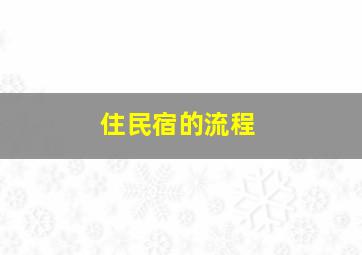 住民宿的流程